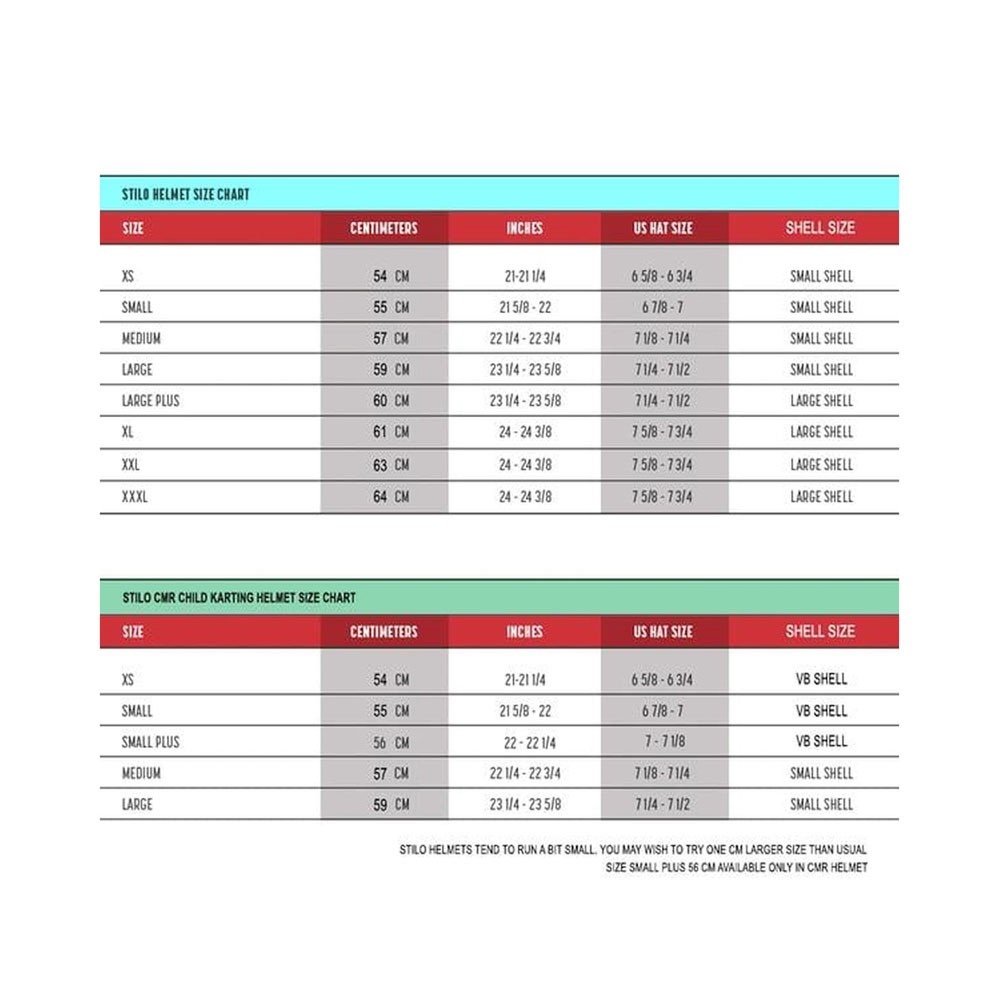 STILO HELMET SIZE CHART

| SIZE | CENTIMETERS | INCHES | US HAT SIZE | SHELL SIZE |
|---|---|---|---|---|
| XS | 54 CM | 21-21 1/4 | 6 5/8 - 6 3/4 | SMALL SHELL |
| SMALL | 55 CM | 21 5/8 - 22 | 6 7/8 - 7 | SMALL SHELL |
| MEDIUM | 57 CM | 22 1/4 - 22 3/4 | 7 1/8 - 7 1/4 | SMALL SHELL |
| LARGE | 59 CM | 23 1/4 - 23 5/8 | 7 1/4 - 7 1/2 | SMALL SHELL |
| LARGE PLUS | 60 CM | 23 1/4 - 23 5/8 | 7 1/4 - 7 1/2 | LARGE SHELL |
| XL | 61 CM | 24 - 24 3/8 | 7 5/8 - 7 3/4 | LARGE SHELL |
| XXL | 63 CM | 24 - 24 3/8 | 7 5/8 - 7 3/4 | LARGE SHELL |
| XXXL | 64 CM | 24 - 24 3/8 | 7 5/8 - 7 3/4 | LARGE SHELL |

STILO CMR CHILD KARTING HELMET SIZE CHART

| SIZE | CENTIMETERS | INCHES | US HAT SIZE | SHELL SIZE |
|---|---|---|---|---|
| XS | 54 CM | 21-21 1/4 | 6 5/8 - 6 3/4 | VB SHELL |
| SMALL | 55 CM | 21 5/8 - 22 | 6 7/8 - 7 | VB SHELL |
| SMALL PLUS | 56 CM | 22 - 22 1/4 | 7 - 7 1/8 | VB SHELL |
| MEDIUM | 57 CM | 22 1/4 - 22 3/4 | 7 1/8 - 7 1/4 | SMALL SHELL |
| LARGE | 59 CM | 23 1/4 - 23 5/8 | 7 1/4 - 7 1/2 | SMALL SHELL |

STILO HELMETS TEND TO RUN A BIT SMALL, YOU MAY WISH TO TRY ONE CM LARGER SIZE THAN USUAL
SIZE SMALL PLUS 56 CM AVAILABLE ONLY IN CMR HELMET